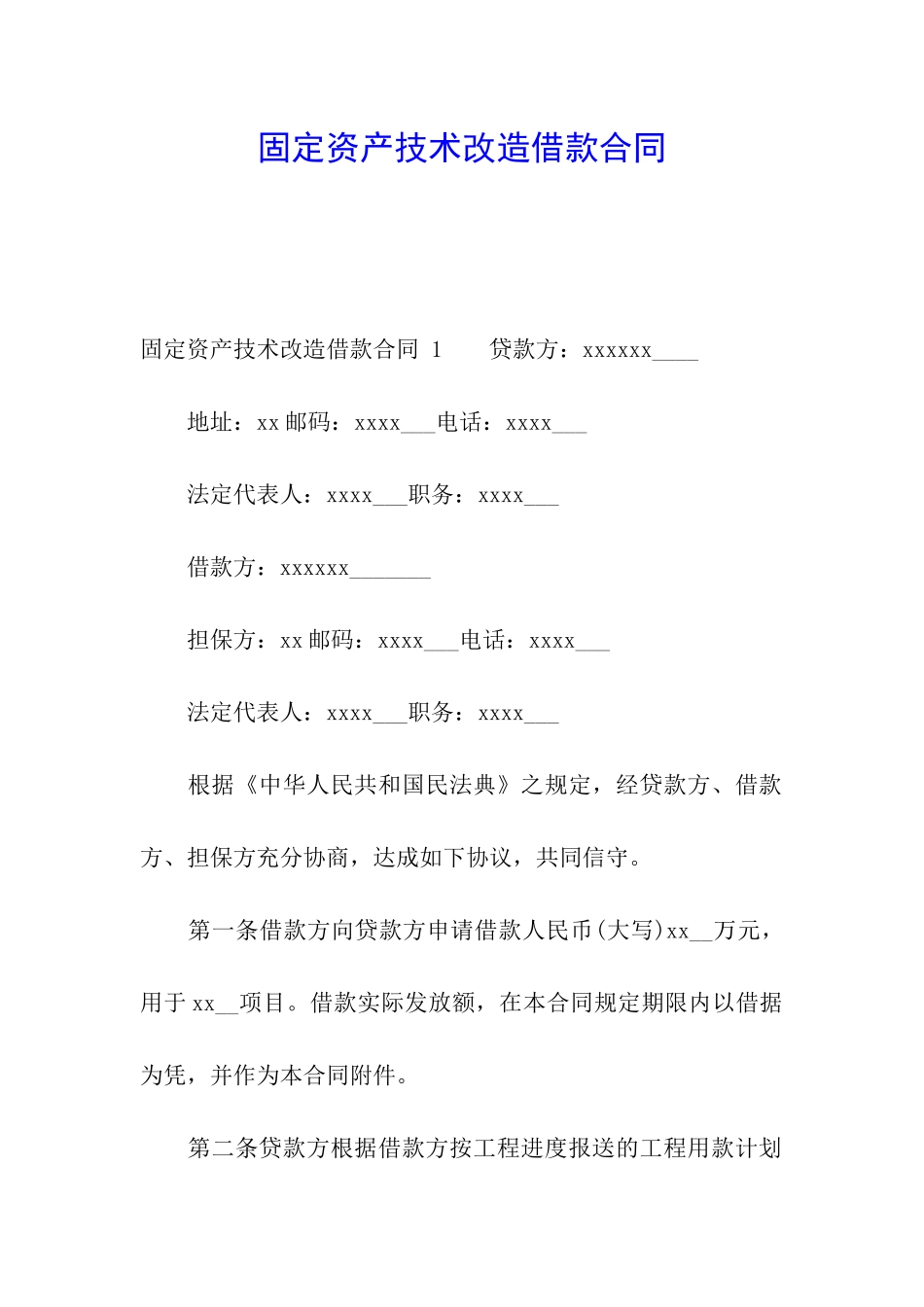 固定资产技术改造借款合同

固定资产技术改造借款合同 1　　贷款方：xxxxxx____

地址：xx 邮码：xxxx___电话：xxxx___

法定代表人：xxxx___职务：xxxx___

借款方：xxxxxx_______

担保方：xx 邮码：xxxx___电话：xxxx___

法定代表人：xxxx___职务：xxxx___

根据《中华人民共和国民法典》之规定，经贷款方、借款方、担保方充分协商，达成如下协议，共同信守。

第一条借款方向贷款方申请借款人民币(大写)xx__万元，用于 xx__项目。借款实际发放额，在本合同规定期限内以借据为凭，并作为本合同附件。

第二条贷款方根据借款方按工程进度报送的工程用款计划